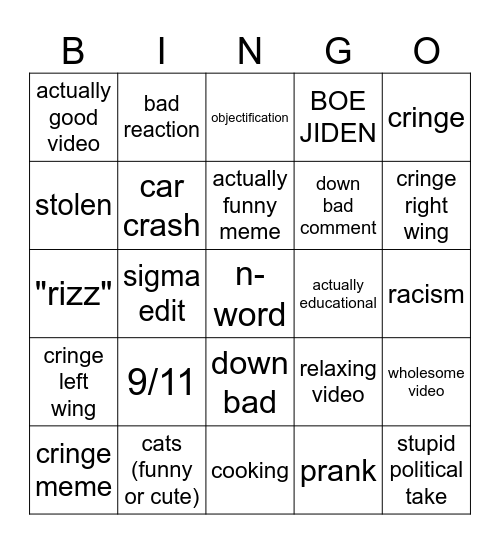 | B | I | N | G | O |
|---|---|---|---|---|
| actually good video | bad reaction | objectification | BOE JIDEN | cringe |
| stolen | car crash | actually funny meme | down bad comment | cringe right wing |
| "rizz" | sigma edit | n-word | actually educational | racism |
| cringe left wing | 9/11 | down bad | relaxing video | wholesome video |
| cringe meme | cats (funny or cute) | cooking | prank | stupid political take |